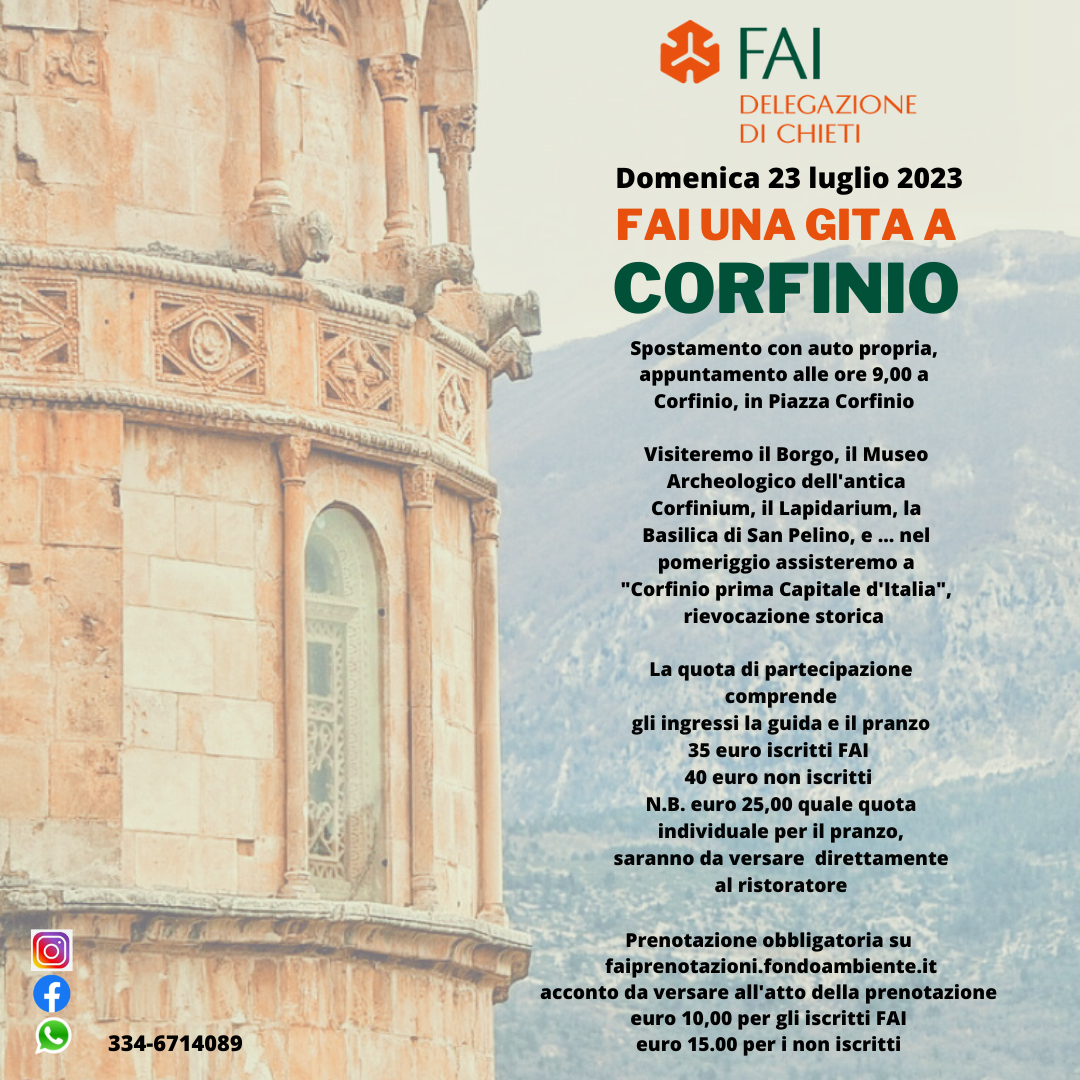 FAI
DELEGAZIONE
DI CHIETI

Domenica 23 luglio 2023

FAI UNA GITA A

CORFINIO

Spostamento con auto propria, appuntamento alle ore 9,00 a Corfinio, in Piazza Corfinio

Visiteremo il Borgo, il Museo Archeologico dell'antica Corfinium, il Lapidarium, la Basilica di San Pelino, e ... nel pomeriggio assisteremo a "Corfinio prima Capitale d'Italia", rievocazione storica

La quota di partecipazione comprende
gli ingressi la guida e il pranzo
35 euro iscritti FAI
40 euro non iscritti
N.B. euro 25,00 quale quota individuale per il pranzo, saranno da versare direttamente al ristoratore

Prenotazione obbligatoria su faiprenotazioni.fondoambiente.it
acconto da versare all'atto della prenotazione
euro 10,00 per gli iscritti FAI
euro 15.00 per i non iscritti

334-6714089